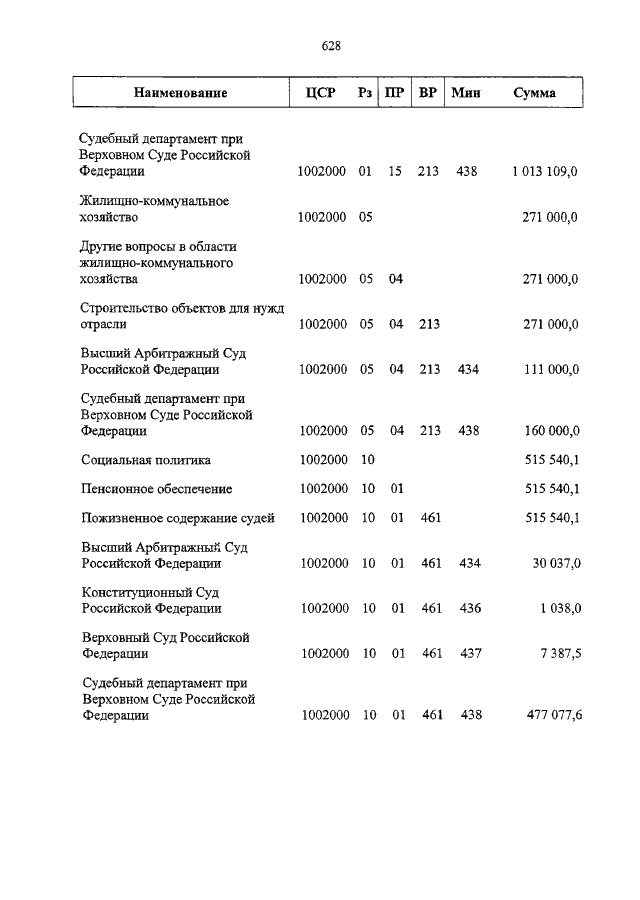 628

| Наименование | ЦСР | Рз | ПР | ВР | Мин | Сумма |
|---|---|---|---|---|---|---|
| Судебный департамент при Верховном Суде Российской Федерации | 1002000 | 01 | 15 | 213 | 438 | 1 013 109,0 |
| Жилищно-коммунальное хозяйство | 1002000 | 05 | | | | 271 000,0 |
| Другие вопросы в области жилищно-коммунального хозяйства | 1002000 | 05 | 04 | | | 271 000,0 |
| Строительство объектов для нужд отрасли | 1002000 | 05 | 04 | 213 | | 271 000,0 |
| Высший Арбитражный Суд Российской Федерации | 1002000 | 05 | 04 | 213 | 434 | 111 000,0 |
| Судебный департамент при Верховном Суде Российской Федерации | 1002000 | 05 | 04 | 213 | 438 | 160 000,0 |
| Социальная политика | 1002000 | 10 | | | | 515 540,1 |
| Пенсионное обеспечение | 1002000 | 10 | 01 | | | 515 540,1 |
| Пожизненное содержание судей | 1002000 | 10 | 01 | 461 | | 515 540,1 |
| Высший Арбитражный Суд Российской Федерации | 1002000 | 10 | 01 | 461 | 434 | 30 037,0 |
| Конституционный Суд Российской Федерации | 1002000 | 10 | 01 | 461 | 436 | 1 038,0 |
| Верховный Суд Российской Федерации | 1002000 | 10 | 01 | 461 | 437 | 7 387,5 |
| Судебный департамент при Верховном Суде Российской Федерации | 1002000 | 10 | 01 | 461 | 438 | 477 077,6 |